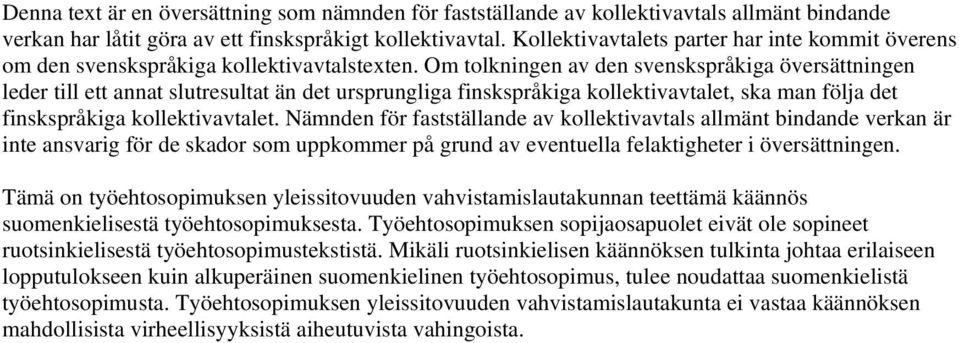 Denna text är en översättning som nämnden för fastställande av kollektivavtals allmänt bindande verkan har låtit göra av ett finskspråkigt kollektivavtal. Kollektivavtalets parter har inte kommit överens om den svenskspråkiga kollektivavtalstexten. Om tolkningen av den svenskspråkiga översättningen leder till ett annat slutresultat än det ursprungliga finskspråkiga kollektivavtalet, ska man följa det finskspråkiga kollektivavtalet. Nämnden för fastställande av kollektivavtals allmänt bindande verkan är inte ansvarig för de skador som uppkommer på grund av eventuella felaktigheter i översättningen.

Tämä on työehtosopimuksen yleissitovuuden vahvistamislautakunnan teettämä käännös suomenkielisestä työehtosopimuksesta. Työehtosopimuksen sopijaosapuolet eivät ole sopineet ruotsinkielisestä työehtosopimustekstistä. Mikäli ruotsinkielisen käännöksen tulkinta johtaa erilaiseen lopputulokseen kuin alkuperäinen suomenkielinen työehtosopimus, tulee noudattaa suomenkielistä työehtosopimusta. Työehtosopimuksen yleissitovuuden vahvistamislautakunta ei vastaa käännöksen mahdollisista virheellisyyksistä aiheutuvista vahingoista.